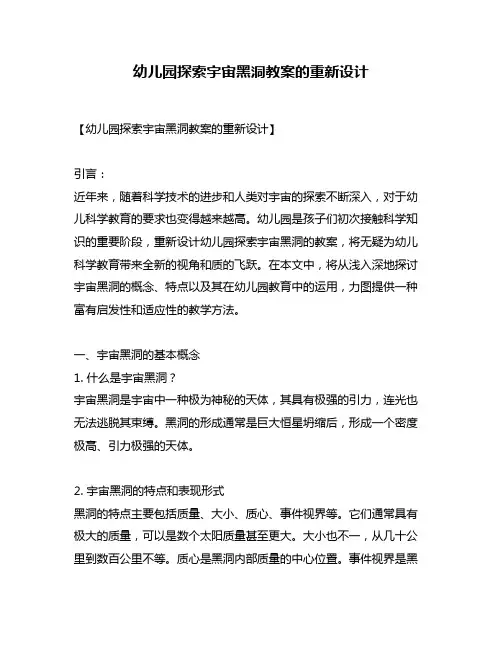 幼儿园探索宇宙黑洞教案的重新设计

【幼儿园探索宇宙黑洞教案的重新设计】

引言：
近年来，随着科学技术的进步和人类对宇宙的探索不断深入，对于幼儿科学教育的要求也变得越来越高。幼儿园是孩子们初次接触科学知识的重要阶段，重新设计幼儿园探索宇宙黑洞的教案，将无疑为幼儿科学教育带来全新的视角和质的飞跃。在本文中，将从浅入深地探讨宇宙黑洞的概念、特点以及其在幼儿园教育中的运用，力图提供一种富有启发性和适应性的教学方法。

一、宇宙黑洞的基本概念
1. 什么是宇宙黑洞？
宇宙黑洞是宇宙中一种极为神秘的天体，其具有极强的引力，连光也无法逃脱其束缚。黑洞的形成通常是巨大恒星坍缩后，形成一个密度极高、引力极强的天体。

2. 宇宙黑洞的特点和表现形式
黑洞的特点主要包括质量、大小、质心、事件视界等。它们通常具有极大的质量，可以是数个太阳质量甚至更大。大小也不一，从几十公里到数百公里不等。质心是黑洞内部质量的中心位置。事件视界是黑